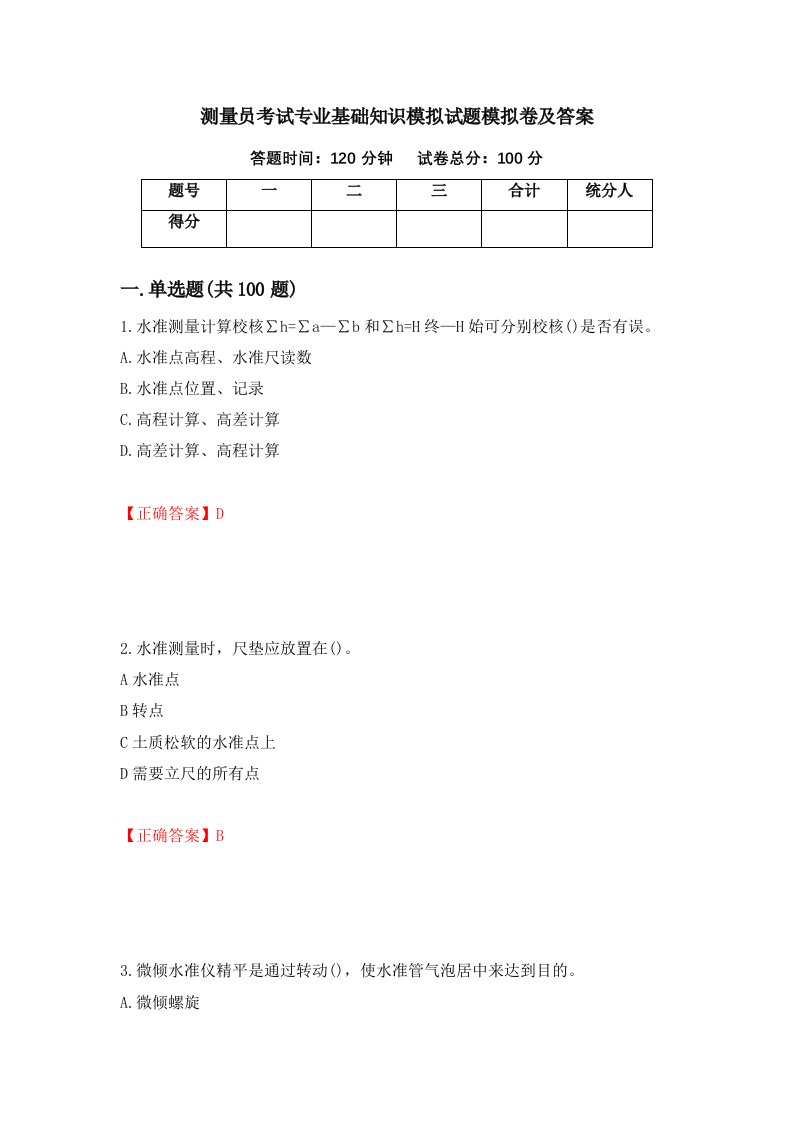 测量员考试专业基础知识模拟试题模拟卷及答案

答题时间：120 分钟　试卷总分：100 分

| 题号 | 一 | 二 | 三 | 合计 | 统分人 |
|---|---|---|---|---|---|
| 得分 | | | | | |

一.单选题(共 100 题)

1.水准测量计算校核∑h=∑a—∑b 和∑h=H 终—H 始可分别校核()是否有误。

A.水准点高程、水准尺读数

B.水准点位置、记录

C.高程计算、高差计算

D.高差计算、高程计算

【正确答案】D

2.水准测量时，尺垫应放置在()。

A 水准点

B 转点

C 土质松软的水准点上

D 需要立尺的所有点

【正确答案】B

3.微倾水准仪精平是通过转动()，使水准管气泡居中来达到目的。

A.微倾螺旋